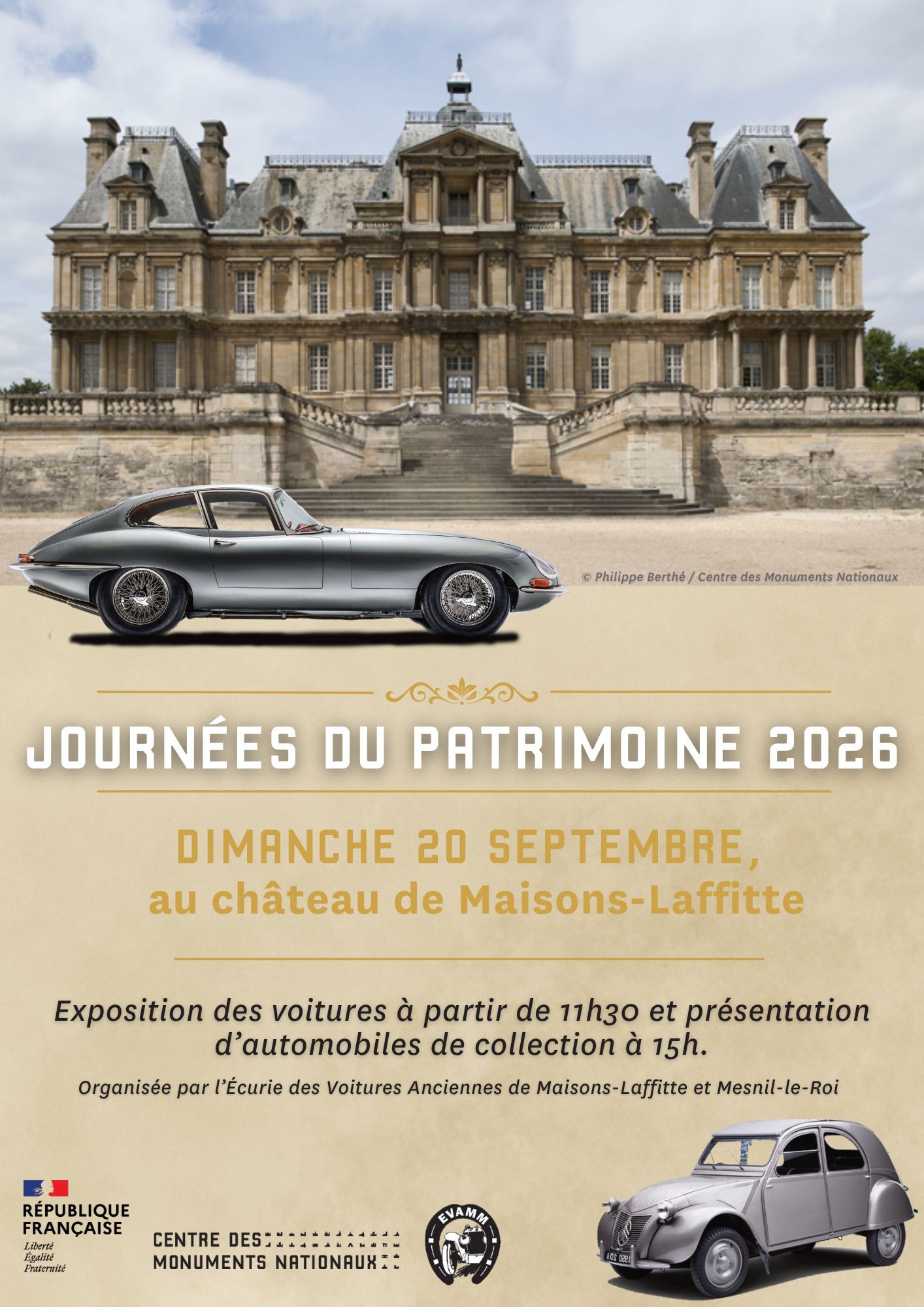 © Philippe Berthé / Centre des Monuments Nationaux

JOURNÉES DU PATRIMOINE 2026

DIMANCHE 20 SEPTEMBRE,
au château de Maisons-Laffitte

Exposition des voitures à partir de 11h30 et présentation d'automobiles de collection à 15h.

Organisée par l'Écurie des Voitures Anciennes de Maisons-Laffitte et Mesnil-le-Roi

RÉPUBLIQUE
FRANÇAISE
Liberté
Égalité
Fraternité

CENTRE DES
MONUMENTS NATIONAUX

EVAMM